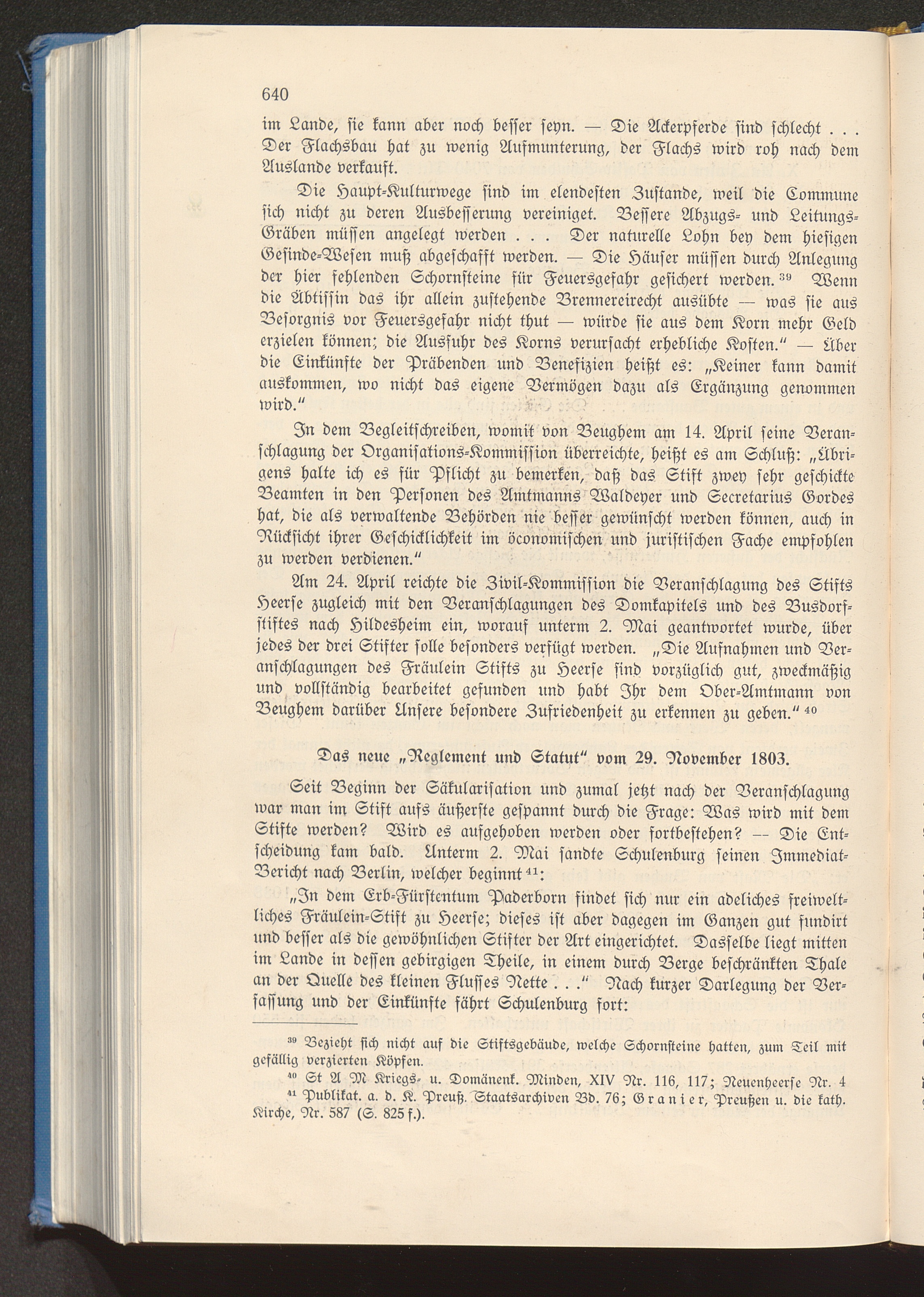 640

im Lande, sie kann aber noch besser seyn. — Die Ackerpferde sind schlecht . . . Der Flachsbau hat zu wenig Aufmunterung, der Flachs wird roh nach dem Auslande verkauft.

Die Haupt-Kulturwege sind im elendesten Zustande, weil die Commune sich nicht zu deren Ausbesserung vereiniget. Bessere Abzugs- und Leitungs-Gräben müssen angelegt werden . . . Der naturelle Lohn bey dem hiesigen Gesinde-Wesen muß abgeschafft werden. — Die Häuser müssen durch Anlegung der hier fehlenden Schornsteine für Feuersgefahr gesichert werden.$^{39}$ Wenn die Äbtissin das ihr allein zustehende Brennereirecht ausübte — was sie aus Besorgnis vor Feuersgefahr nicht thut — würde sie aus dem Korn mehr Geld erzielen können; die Ausfuhr des Korns verursacht erhebliche Kosten." — Über die Einkünfte der Präbenden und Benefizien heißt es: „Keiner kann damit auskommen, wo nicht das eigene Vermögen dazu als Ergänzung genommen wird."

In dem Begleitschreiben, womit von Beughem am 14. April seine Veranschlagung der Organisations-Kommission überreichte, heißt es am Schluß: „Übrigens halte ich es für Pflicht zu bemerken, daß das Stift zwey sehr geschickte Beamten in den Personen des Amtmanns Waldeyer und Secretarius Gordes hat, die als verwaltende Behörden nie besser gewünscht werden können, auch in Rücksicht ihrer Geschicklichkeit im öconomischen und juristischen Fache empfohlen zu werden verdienen."

Am 24. April reichte die Zivil-Kommission die Veranschlagung des Stifts Heerse zugleich mit den Veranschlagungen des Domkapitels und des Busdorfstiftes nach Hildesheim ein, worauf unterm 2. Mai geantwortet wurde, über jedes der drei Stifter solle besonders verfügt werden. „Die Aufnahmen und Veranschlagungen des Fräulein Stifts zu Heerse sind vorzüglich gut, zweckmäßig und vollständig bearbeitet gefunden und habt Ihr dem Ober-Amtmann von Beughem darüber Unsere besondere Zufriedenheit zu erkennen zu geben."$^{40}$

Das neue „Reglement und Statut" vom 29. November 1803.

Seit Beginn der Säkularisation und zumal jetzt nach der Veranschlagung war man im Stift aufs äußerste gespannt durch die Frage: Was wird mit dem Stifte werden? Wird es aufgehoben werden oder fortbestehen? — Die Entscheidung kam bald. Unterm 2. Mai sandte Schulenburg seinen Immediat-Bericht nach Berlin, welcher beginnt$^{41}$:

„In dem Erb-Fürstentum Paderborn findet sich nur ein adeliches freiweltliches Fräulein-Stift zu Heerse; dieses ist aber dagegen im Ganzen gut fundirt und besser als die gewöhnlichen Stifter der Art eingerichtet. Dasselbe liegt mitten im Lande in dessen gebirgigen Theile, in einem durch Berge beschränkten Thale an der Quelle des kleinen Flusses Nette . . ." Nach kurzer Darlegung der Verfassung und der Einkünfte fährt Schulenburg fort:

$^{39}$ Bezieht sich nicht auf die Stiftsgebäude, welche Schornsteine hatten, zum Teil mit gefällig verzierten Köpfen.

$^{40}$ St A M Kriegs- u. Domänenk. Minden, XIV Nr. 116, 117; Neuenheerse Nr. 4

$^{41}$ Publikat. a. d. K. Preuß. Staatsarchiven Bd. 76; Granier, Preußen u. die kath. Kirche, Nr. 587 (S. 825 f.).